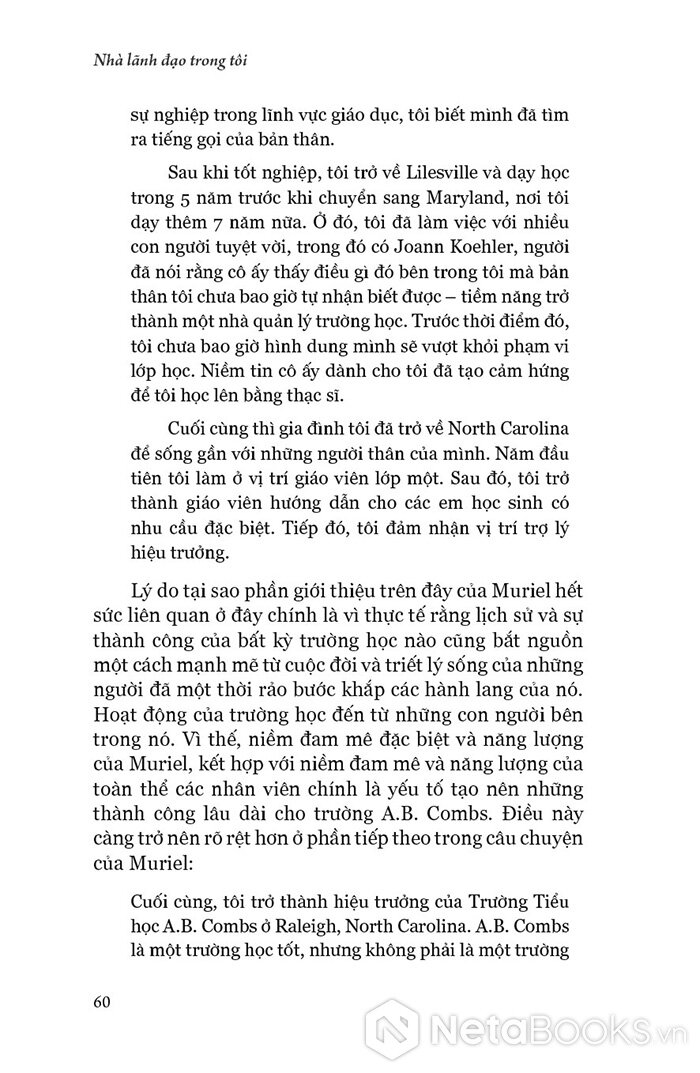 Nhà lãnh đạo trong tôi

sự nghiệp trong lĩnh vực giáo dục, tôi biết mình đã tìm ra tiếng gọi của bản thân.

Sau khi tốt nghiệp, tôi trở về Lilesville và dạy học trong 5 năm trước khi chuyển sang Maryland, nơi tôi dạy thêm 7 năm nữa. Ở đó, tôi đã làm việc với nhiều con người tuyệt vời, trong đó có Joann Koehler, người đã nói rằng cô ấy thấy điều gì đó bên trong tôi mà bản thân tôi chưa bao giờ tự nhận biết được – tiềm năng trở thành một nhà quản lý trường học. Trước thời điểm đó, tôi chưa bao giờ hình dung mình sẽ vượt khỏi phạm vi lớp học. Niềm tin cô ấy dành cho tôi đã tạo cảm hứng để tôi học lên bằng thạc sĩ.

Cuối cùng thì gia đình tôi đã trở về North Carolina để sống gần với những người thân của mình. Năm đầu tiên tôi làm ở vị trí giáo viên lớp một. Sau đó, tôi trở thành giáo viên hướng dẫn cho các em học sinh có nhu cầu đặc biệt. Tiếp đó, tôi đảm nhận vị trí trợ lý hiệu trưởng.

Lý do tại sao phần giới thiệu trên đây của Muriel hết sức liên quan ở đây chính là vì thực tế rằng lịch sử và sự thành công của bất kỳ trường học nào cũng bắt nguồn một cách mạnh mẽ từ cuộc đời và triết lý sống của những người đã một thời rảo bước khắp các hành lang của nó. Hoạt động của trường học đến từ những con người bên trong nó. Vì thế, niềm đam mê đặc biệt và năng lượng của Muriel, kết hợp với niềm đam mê và năng lượng của toàn thể các nhân viên chính là yếu tố tạo nên những thành công lâu dài cho trường A.B. Combs. Điều này càng trở nên rõ rệt hơn ở phần tiếp theo trong câu chuyện của Muriel:

Cuối cùng, tôi trở thành hiệu trưởng của Trường Tiểu học A.B. Combs ở Raleigh, North Carolina. A.B. Combs là một trường học tốt, nhưng không phải là một trường

60

NetaBooks.vn